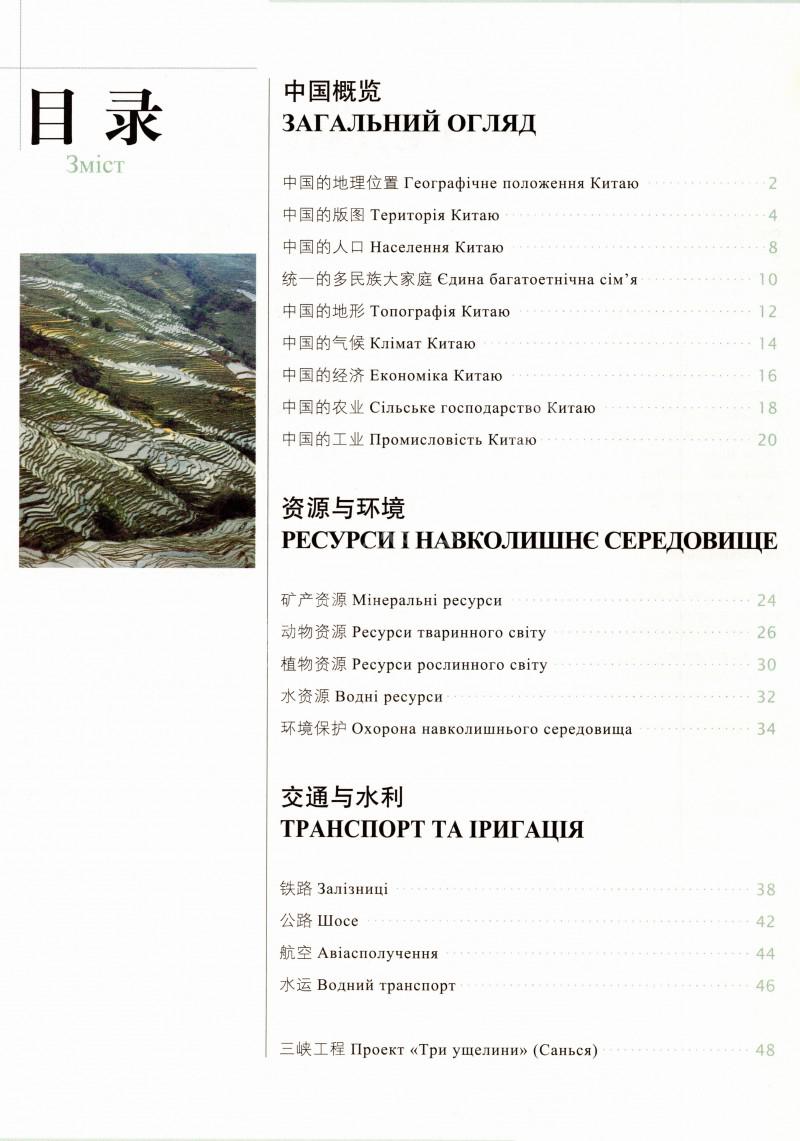 目录
Зміст

中国概览
ЗАГАЛЬНИЙ ОГЛЯД

中国的地理位置 Географічне положення Китаю 2
中国的版图 Територія Китаю 4
中国的人口 Населення Китаю 8
统一的多民族大家庭 Єдина багатоетнічна сім'я 10
中国的地形 Топографія Китаю 12
中国的气候 Клімат Китаю 14
中国的经济 Економіка Китаю 16
中国的农业 Сільське господарство Китаю 18
中国的工业 Промисловість Китаю 20

资源与环境
РЕСУРСИ І НАВКОЛИШНЄ СЕРЕДОВИЩЕ

矿产资源 Мінеральні ресурси 24
动物资源 Ресурси тваринного світу 26
植物资源 Ресурси рослинного світу 30
水资源 Водні ресурси 32
环境保护 Охорона навколишнього середовища 34

交通与水利
ТРАНСПОРТ ТА ІРИГАЦІЯ

铁路 Залізниці 38
公路 Шосе 42
航空 Авіасполучення 44
水运 Водний транспорт 46

三峡工程 Проект «Три ущелини» (Санься) 48